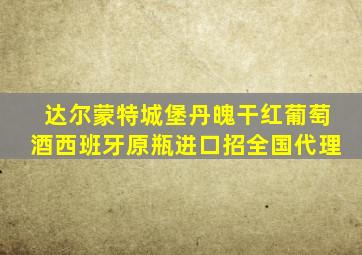 达尔蒙特城堡丹魄干红葡萄酒西班牙原瓶进口招全国代理